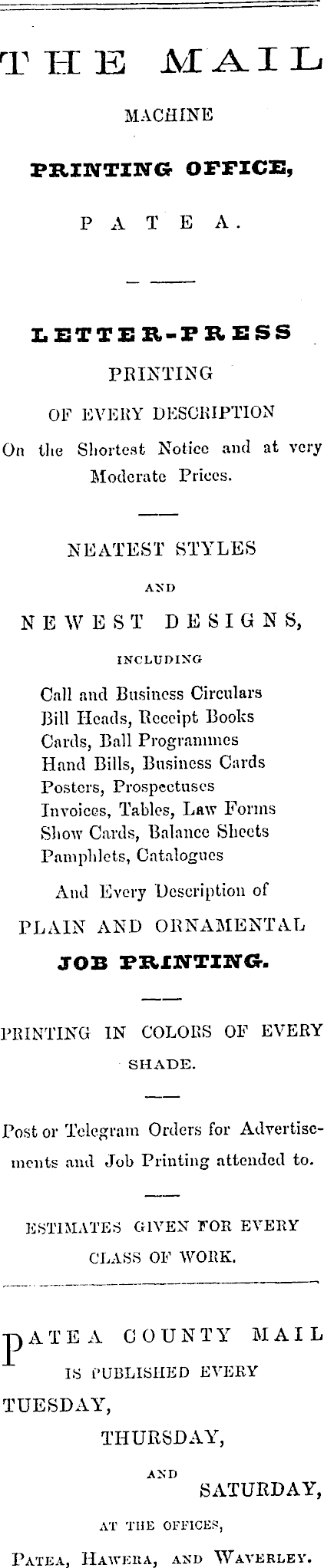 THE MAIL

MACHINE

PRINTING OFFICE,

PATEA.

LETTER-PRESS

PRINTING

OF EVERY DESCRIPTION

On the Shortest Notice and at very Moderate Prices.

NEATEST STYLES

AND

NEWEST DESIGNS,

INCLUDING

Call and Business Circulars
Bill Heads, Receipt Books
Cards, Ball Programmes
Hand Bills, Business Cards
Posters, Prospectuses
Invoices, Tables, Law Forms
Show Cards, Balance Sheets
Pamphlets, Catalogues

And Every Description of

PLAIN AND ORNAMENTAL

JOB PRINTING.

PRINTING IN COLORS OF EVERY SHADE.

Post or Telegram Orders for Advertisements and Job Printing attended to.

ESTIMATES GIVEN FOR EVERY CLASS OF WORK.

PATEA COUNTY MAIL IS PUBLISHED EVERY

TUESDAY,

THURSDAY,

AND

SATURDAY,

AT THE OFFICES,

PATEA, HAWERA, AND WAVERLEY.